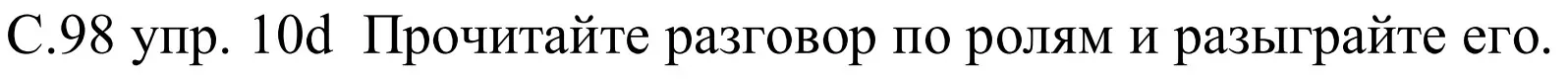 С.98 упр. 10d Прочитайте разговор по ролям и разыграйте его.